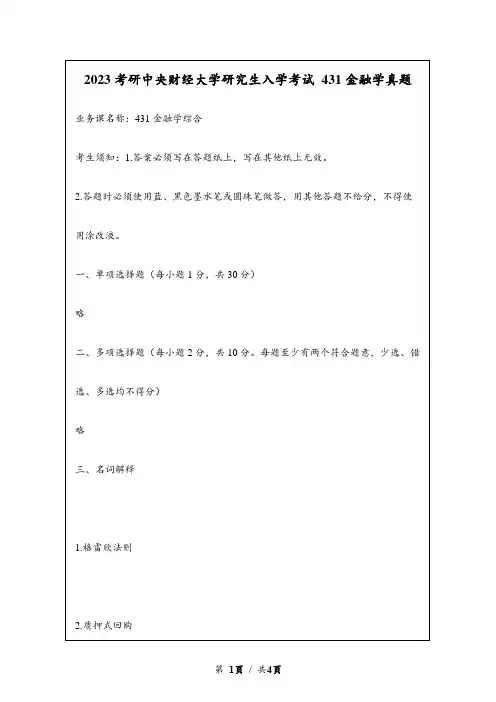 2023 考研中央财经大学研究生入学考试 431 金融学真题

业务课名称：431 金融学综合

考生须知：1.答案必须写在答题纸上，写在其他纸上无效。

2.答题时必须使用蓝、黑色墨水笔或圆珠笔做答，用其他答题不给分，不得使用涂改液。

一、单项选择题（每小题 1 分，共 30 分）

略

二、多项选择题（每小题 2 分，共 10 分。每题至少有两个符合题意，少选、错选、多选均不得分）

略

三、名词解释

1.格雷欣法则

2.质押式回购

第 1页 / 共4页